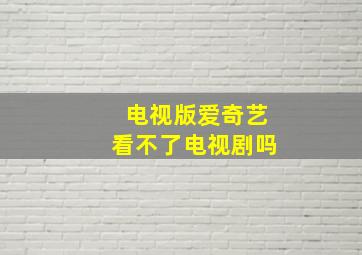 电视版爱奇艺
看不了电视剧吗